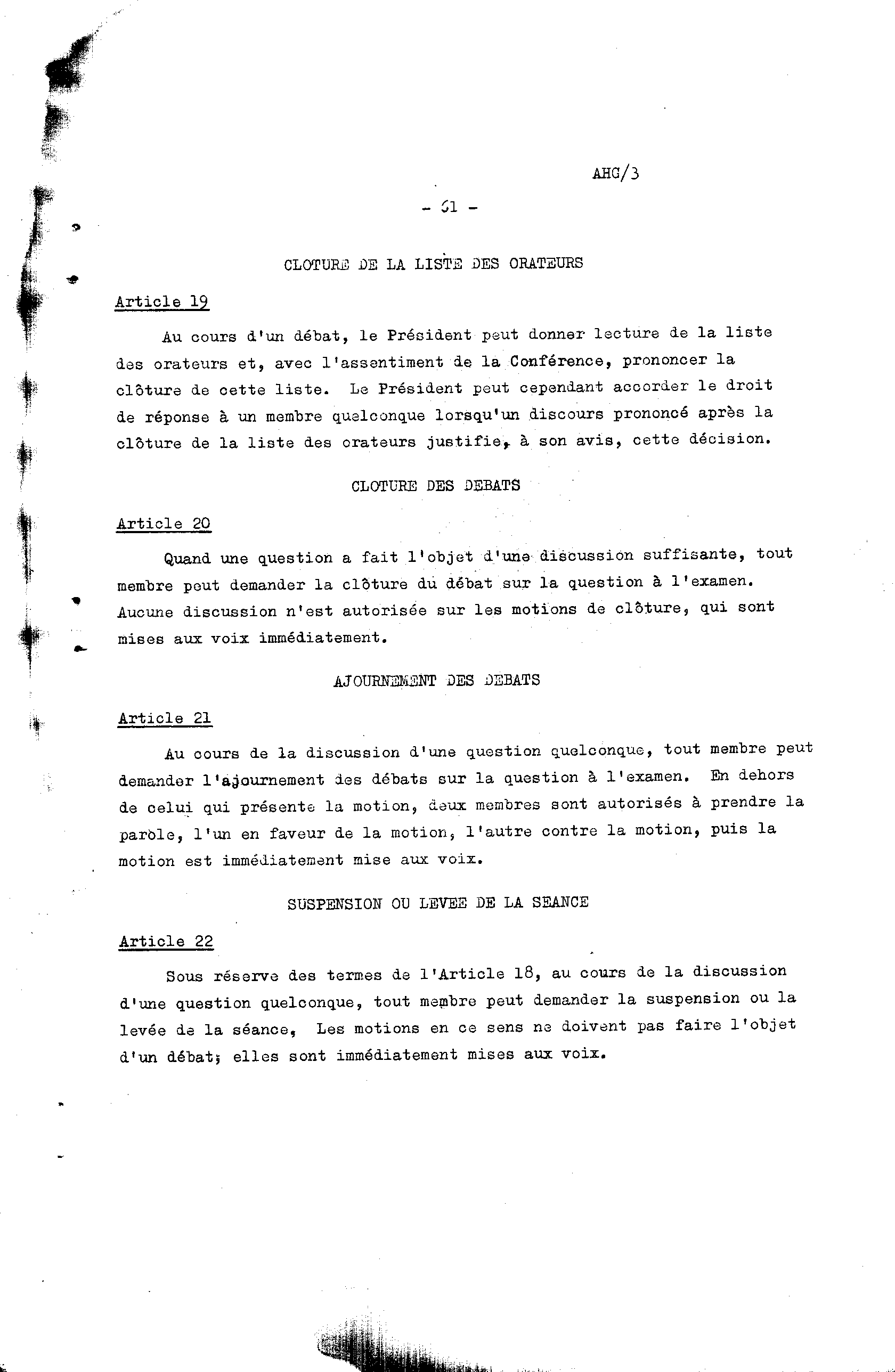 AHG/3

- 61 -

CLOTURE DE LA LISTE DES ORATEURS

Article 19

Au cours d'un débat, le Président peut donner lecture de la liste des orateurs et, avec l'assentiment de la Conférence, prononcer la clôture de cette liste. Le Président peut cependant accorder le droit de réponse à un membre quelconque lorsqu'un discours prononcé après la clôture de la liste des orateurs justifie, à son avis, cette décision.

CLOTURE DES DEBATS

Article 20

Quand une question a fait l'objet d'une discussion suffisante, tout membre peut demander la clôture du débat sur la question à l'examen. Aucune discussion n'est autorisée sur les motions de clôture, qui sont mises aux voix immédiatement.

AJOURNEMENT DES DEBATS

Article 21

Au cours de la discussion d'une question quelconque, tout membre peut demander l'ajournement des débats sur la question à l'examen. En dehors de celui qui présente la motion, deux membres sont autorisés à prendre la parole, l'un en faveur de la motion, l'autre contre la motion, puis la motion est immédiatement mise aux voix.

SUSPENSION OU LEVEE DE LA SEANCE

Article 22

Sous réserve des termes de l'Article 18, au cours de la discussion d'une question quelconque, tout membre peut demander la suspension ou la levée de la séance, Les motions en ce sens ne doivent pas faire l'objet d'un débat; elles sont immédiatement mises aux voix.